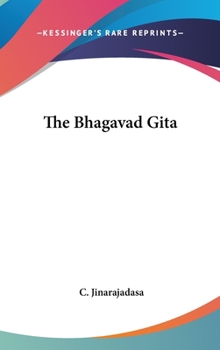 —KESSINGER'S RARE REPRINTS—

The Bhagavad Gita

C. Jinarajadasa